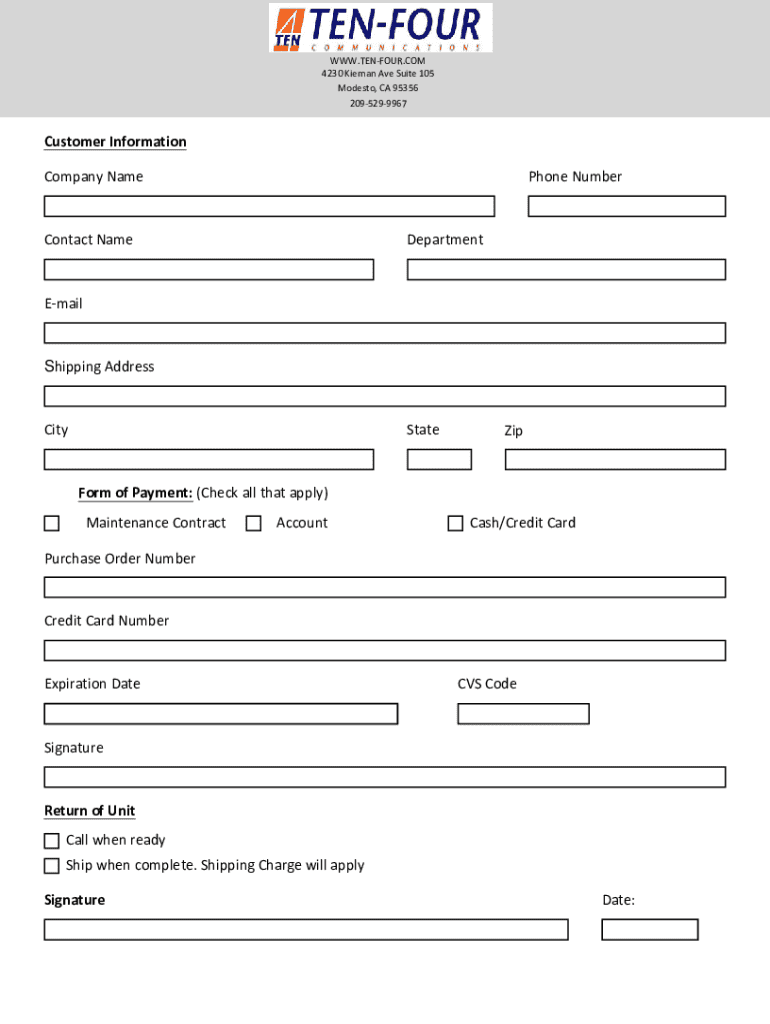 TEN TEN-FOUR
COMMUNICATIONS

WWW.TEN-FOUR.COM
4230 Kiernan Ave Suite 105
Modesto, CA 95356
209-529-9967

Customer Information

Company Name

Phone Number

Contact Name

Department

E-mail

Shipping Address

City

State

Zip

Form of Payment: (Check all that apply)

Maintenance Contract

Account

Cash/Credit Card

Purchase Order Number

Credit Card Number

Expiration Date

CVS Code

Signature

Return of Unit

Call when ready

Ship when complete. Shipping Charge will apply

Signature

Date: